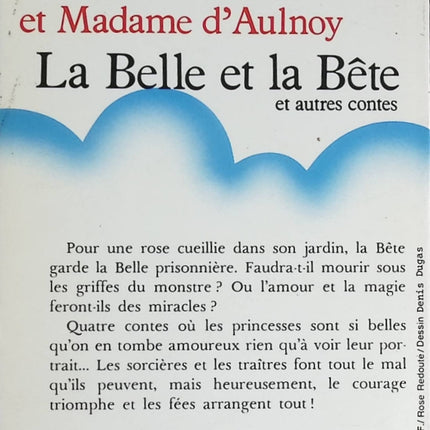 et Madame d'Aulnoy

La Belle et la Bête

et autres contes

Pour une rose cueillie dans son jardin, la Bête garde la Belle prisonnière. Faudra-t-il mourir sous les griffes du monstre ? Ou l'amour et la magie feront-ils des miracles ?

Quatre contes où les princesses sont si belles qu'on en tombe amoureux rien qu'à voir leur portrait... Les sorcières et les traîtres font tout le mal qu'ils peuvent, mais heureusement, le courage triomphe et les fées arrangent tout !

F./ Rose Redouté / Dessin Denis Dugas